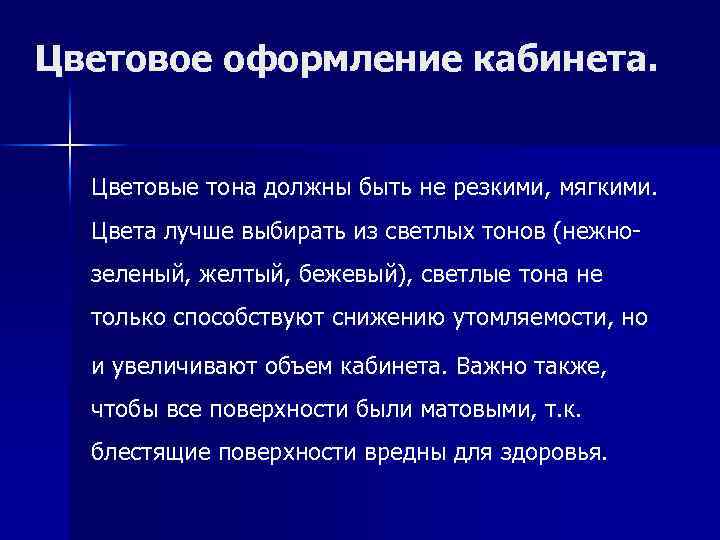 Цветовое оформление кабинета.

Цветовые тона должны быть не резкими, мягкими. Цвета лучше выбирать из светлых тонов (нежно-зеленый, желтый, бежевый), светлые тона не только способствуют снижению утомляемости, но и увеличивают объем кабинета. Важно также, чтобы все поверхности были матовыми, т.к. блестящие поверхности вредны для здоровья.